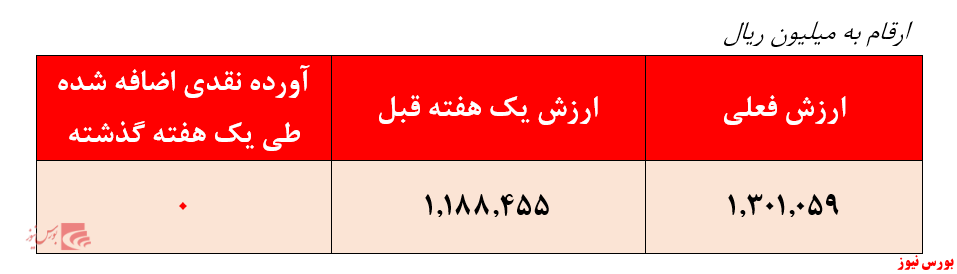 ارقام به میلیون ریال

| ارزش فعلی | ارزش یک هفته قبل | آورده نقدی اضافه شده طی یک هفته گذشته |
|---|---|---|
| ۱,۳۰۱,۰۵۹ | ۱,۱۸۸,۴۵۵ | ۰ |

بورس نیوز

بورس نیوز